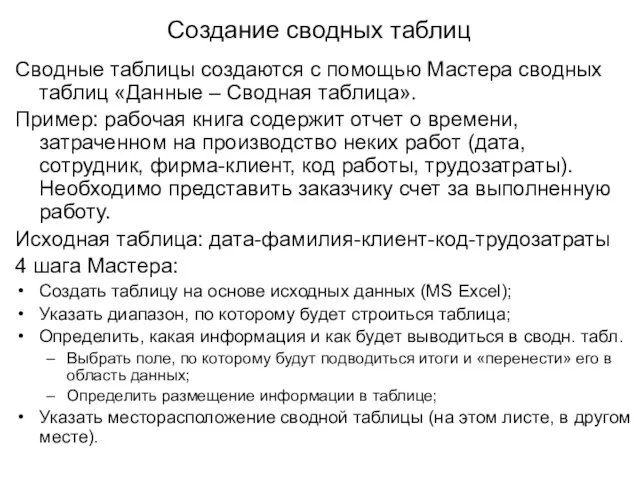 Создание сводных таблиц

Сводные таблицы создаются с помощью Мастера сводных таблиц «Данные – Сводная таблица».

Пример: рабочая книга содержит отчет о времени, затраченном на производство неких работ (дата, сотрудник, фирма-клиент, код работы, трудозатраты). Необходимо представить заказчику счет за выполненную работу.

Исходная таблица: дата-фамилия-клиент-код-трудозатраты

4 шага Мастера:

• Создать таблицу на основе исходных данных (MS Excel);
• Указать диапазон, по которому будет строиться таблица;
• Определить, какая информация и как будет выводиться в сводн. табл.
– Выбрать поле, по которому будут подводиться итоги и «перенести» его в область данных;
– Определить размещение информации в таблице;
• Указать месторасположение сводной таблицы (на этом листе, в другом месте).